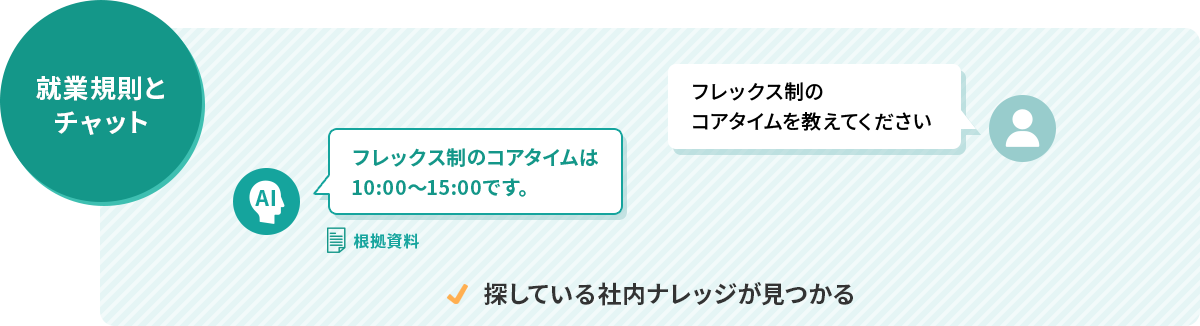 就業規則とチャット

フレックス制のコアタイムを教えてください

AI

フレックス制のコアタイムは10:00〜15:00です。

根拠資料

探している社内ナレッジが見つかる